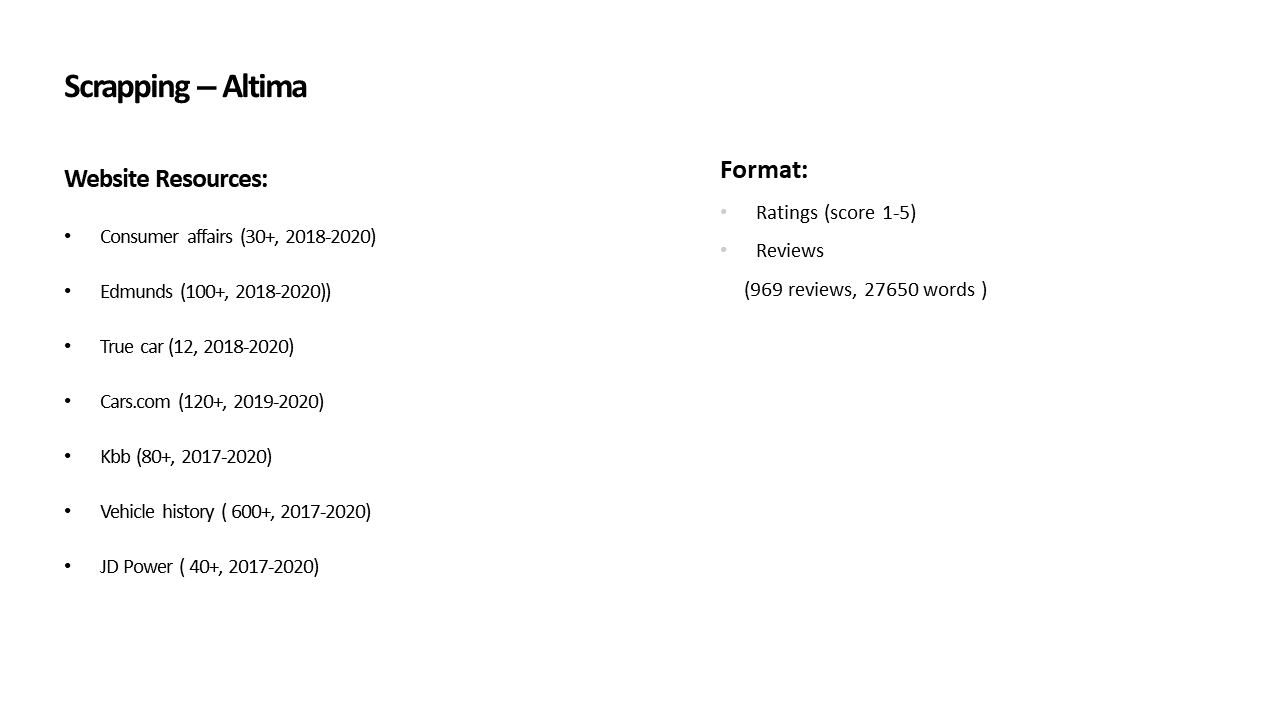 Scrapping – Altima

Website Resources:

• Consumer affairs (30+, 2018-2020)

• Edmunds (100+, 2018-2020))

• True car (12, 2018-2020)

• Cars.com (120+, 2019-2020)

• Kbb (80+, 2017-2020)

• Vehicle history ( 600+, 2017-2020)

• JD Power ( 40+, 2017-2020)

Format:

• Ratings (score 1-5)

• Reviews

(969 reviews, 27650 words )